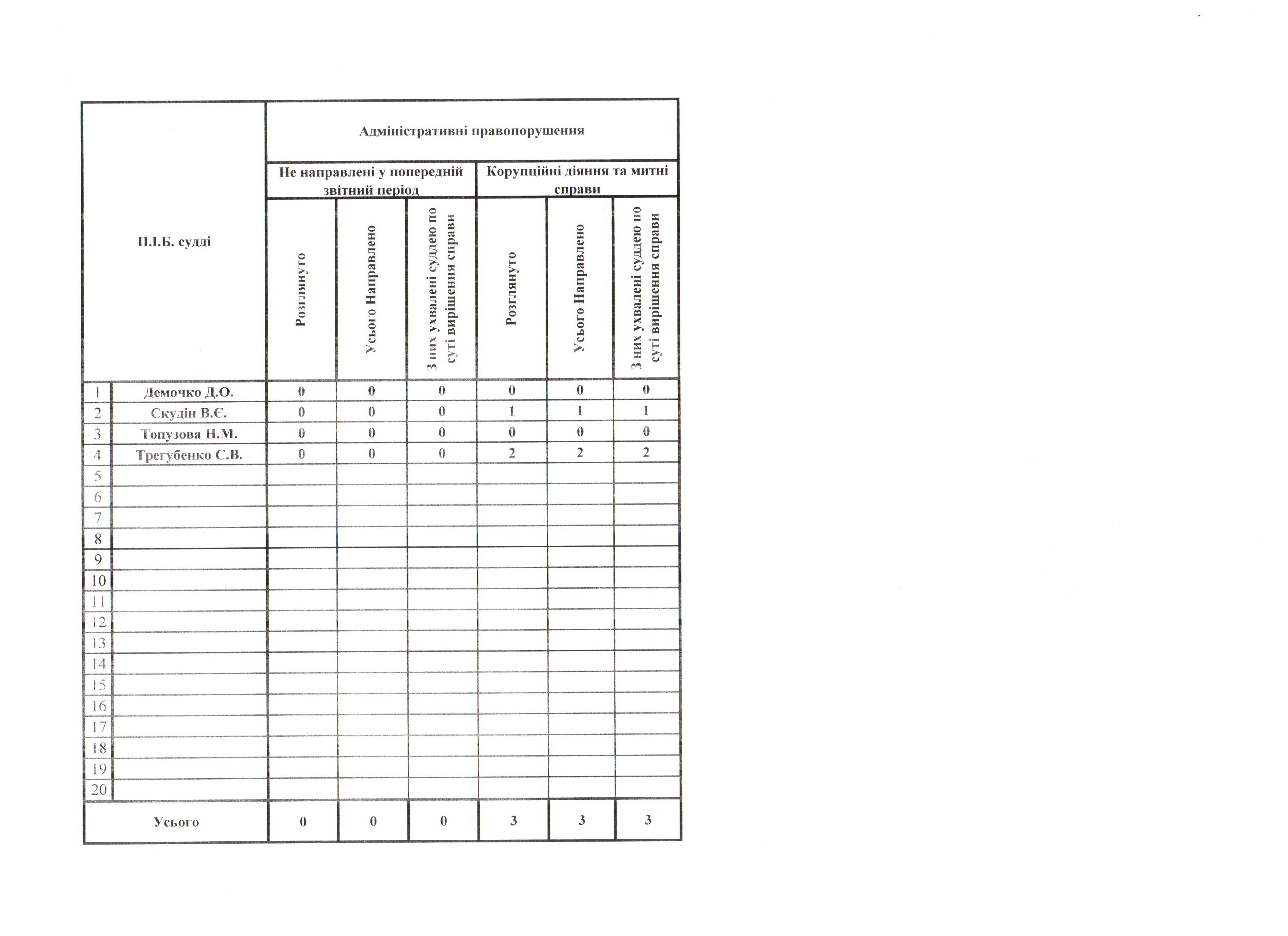 | П.І.Б. судді | | Адміністративні правопорушення | | | | | |
|---|---|---|---|---|---|---|---|
| | | Не направлені у попередній звітний період | | | Корупційні діяння та митні справи | | |
| | | Розглянуто | Усього Направлено | З них ухвалені суддею по суті вирішення справи | Розглянуто | Усього Направлено | З них ухвалені суддею по суті вирішення справи |
| 1 | Демочко Д.О. | 0 | 0 | 0 | 0 | 0 | 0 |
| 2 | Скудін В.Є. | 0 | 0 | 0 | 1 | 1 | 1 |
| 3 | Топузова Н.М. | 0 | 0 | 0 | 0 | 0 | 0 |
| 4 | Трегубенко С.В. | 0 | 0 | 0 | 2 | 2 | 2 |
| 5 | | | | | | | |
| 6 | | | | | | | |
| 7 | | | | | | | |
| 8 | | | | | | | |
| 9 | | | | | | | |
| 10 | | | | | | | |
| 11 | | | | | | | |
| 12 | | | | | | | |
| 13 | | | | | | | |
| 14 | | | | | | | |
| 15 | | | | | | | |
| 16 | | | | | | | |
| 17 | | | | | | | |
| 18 | | | | | | | |
| 19 | | | | | | | |
| 20 | | | | | | | |
| Усього | | 0 | 0 | 0 | 3 | 3 | 3 |